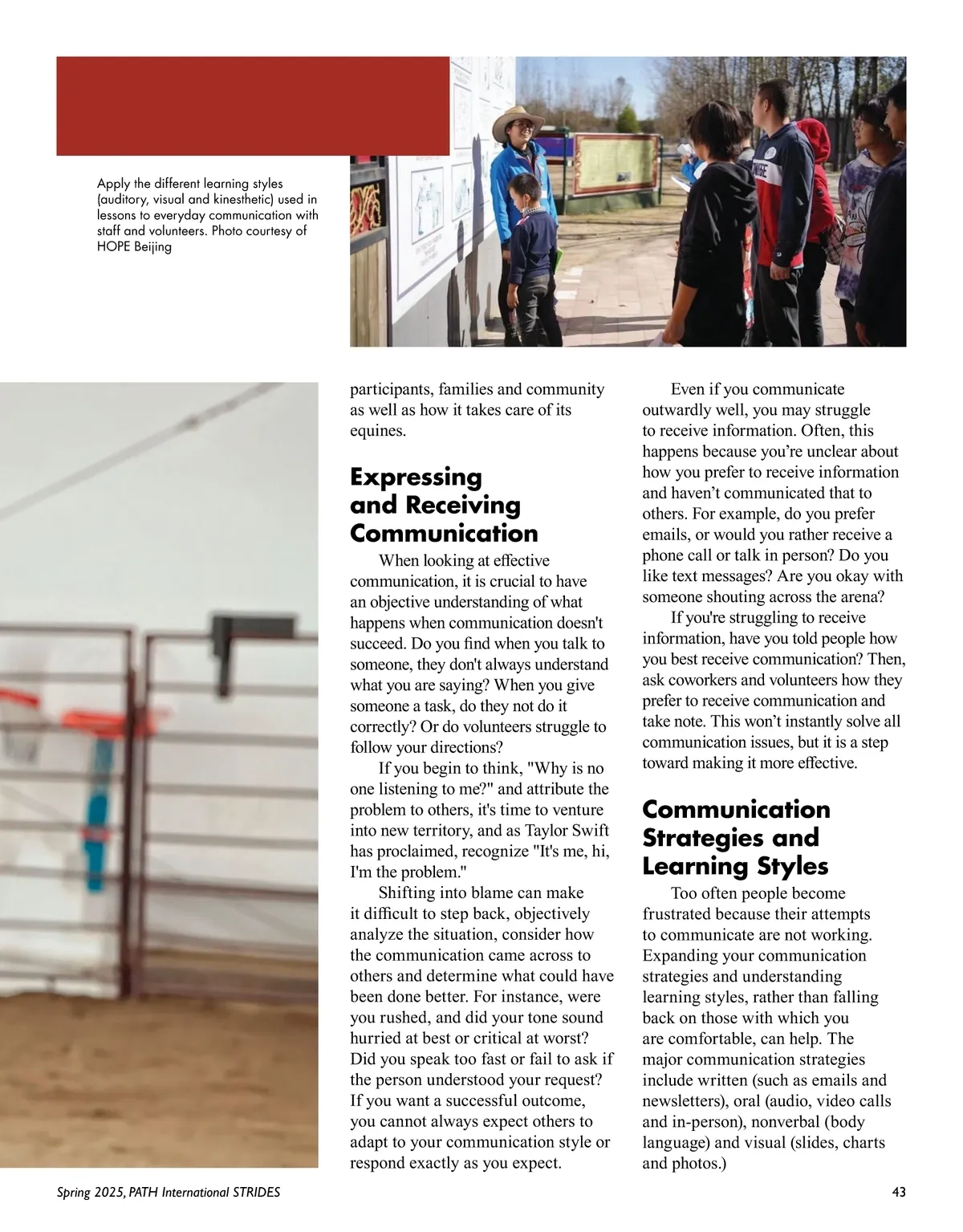 Apply the different learning styles (auditory, visual and kinesthetic) used in lessons to everyday communication with staff and volunteers. Photo courtesy of HOPE Beijing

participants, families and community as well as how it takes care of its equines.

Expressing and Receiving Communication

When looking at effective communication, it is crucial to have an objective understanding of what happens when communication doesn't succeed. Do you find when you talk to someone, they don't always understand what you are saying? When you give someone a task, do they not do it correctly? Or do volunteers struggle to follow your directions?

If you begin to think, "Why is no one listening to me?" and attribute the problem to others, it's time to venture into new territory, and as Taylor Swift has proclaimed, recognize "It's me, hi, I'm the problem."

Shifting into blame can make it difficult to step back, objectively analyze the situation, consider how the communication came across to others and determine what could have been done better. For instance, were you rushed, and did your tone sound hurried at best or critical at worst? Did you speak too fast or fail to ask if the person understood your request? If you want a successful outcome, you cannot always expect others to adapt to your communication style or respond exactly as you expect.

Even if you communicate outwardly well, you may struggle to receive information. Often, this happens because you're unclear about how you prefer to receive information and haven't communicated that to others. For example, do you prefer emails, or would you rather receive a phone call or talk in person? Do you like text messages? Are you okay with someone shouting across the arena?

If you're struggling to receive information, have you told people how you best receive communication? Then, ask coworkers and volunteers how they prefer to receive communication and take note. This won't instantly solve all communication issues, but it is a step toward making it more effective.

Communication Strategies and Learning Styles

Too often people become frustrated because their attempts to communicate are not working. Expanding your communication strategies and understanding learning styles, rather than falling back on those with which you are comfortable, can help. The major communication strategies include written (such as emails and newsletters), oral (audio, video calls and in-person), nonverbal (body language) and visual (slides, charts and photos.)

Spring 2025, PATH International STRIDES

43